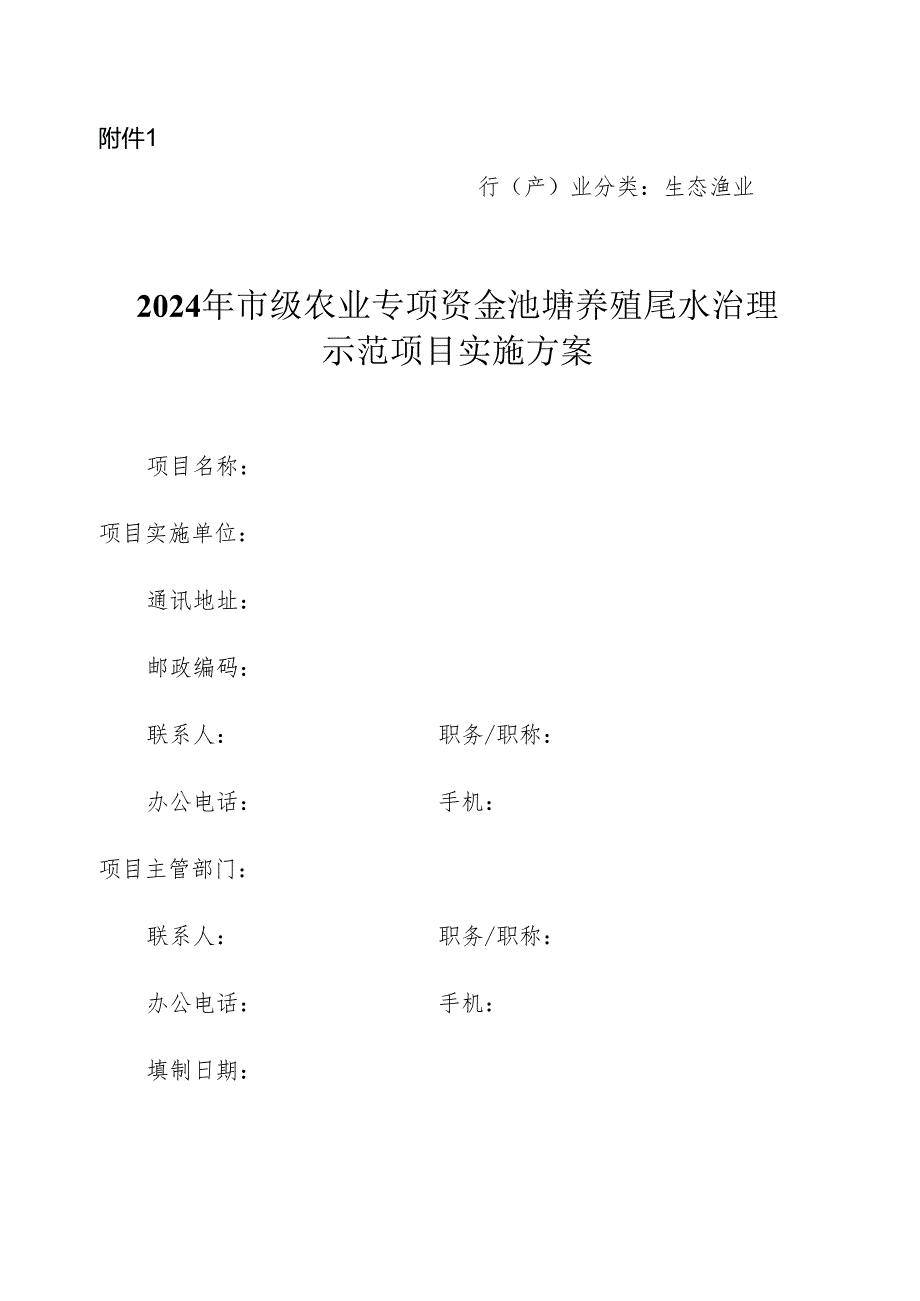 附件1

行（产）业分类：生态渔业

2024年市级农业专项资金池塘养殖尾水治理示范项目实施方案

项目名称：

项目实施单位：

通讯地址：

邮政编码：

联系人：　　　　　　职务/职称：

办公电话：　　　　　手机：

项目主管部门：

联系人：　　　　　　职务/职称：

办公电话：　　　　　手机：

填制日期：